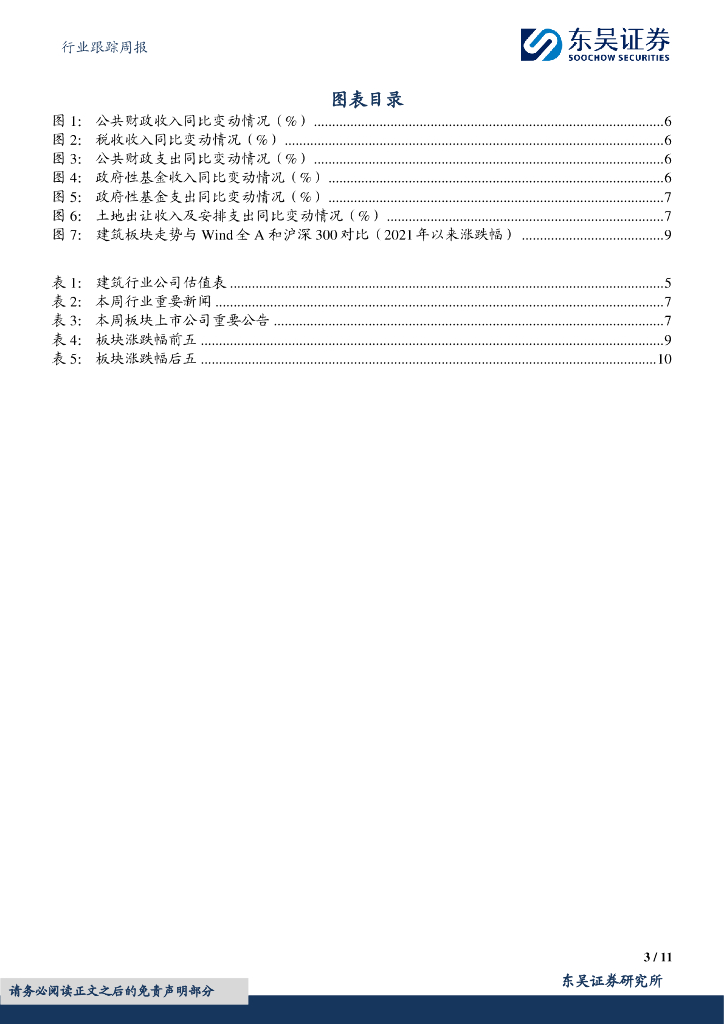 行业跟踪周报

东吴证券
SOOCHOW SECURITIES

图表目录

图 1: 公共财政收入同比变动情况（%）......6
图 2: 税收收入同比变动情况（%）......6
图 3: 公共财政支出同比变动情况（%）......6
图 4: 政府性基金收入同比变动情况（%）......6
图 5: 政府性基金支出同比变动情况（%）......7
图 6: 土地出让收入及安排支出同比变动情况（%）......7
图 7: 建筑板块走势与 Wind 全 A 和沪深 300 对比（2021 年以来涨跌幅）......9

表 1: 建筑行业公司估值表......5
表 2: 本周行业重要新闻......7
表 3: 本周板块上市公司重要公告......7
表 4: 板块涨跌幅前五......9
表 5: 板块涨跌幅后五......10

3 / 11

请务必阅读正文之后的免责声明部分

东吴证券研究所